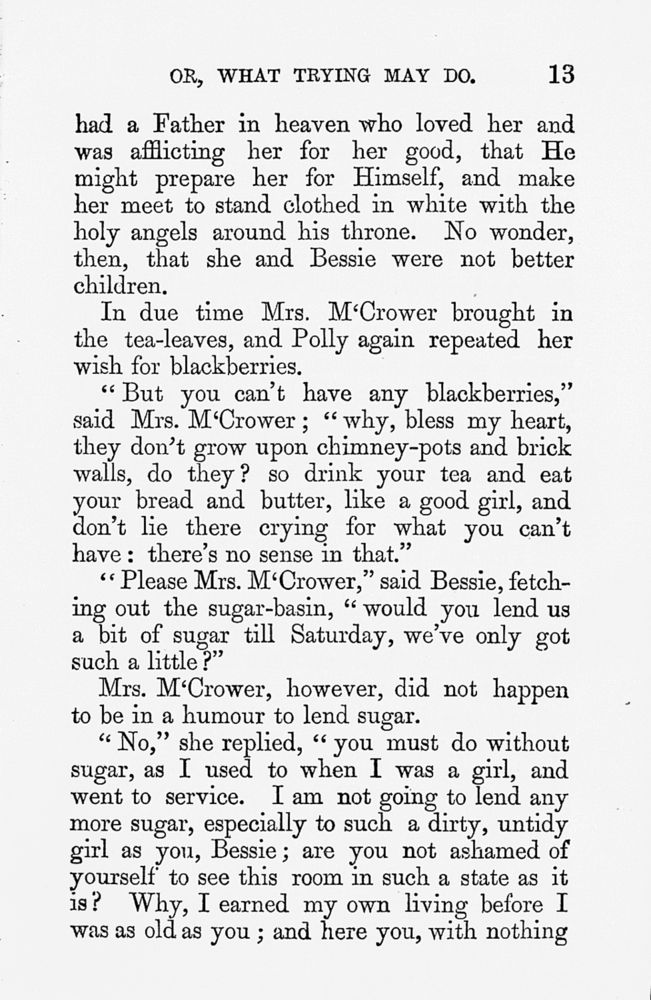 OR, WHAT TRYING MAY DO. 13

had a Father in heaven who loved her and was afflicting her for her good, that He might prepare her for Himself, and make her meet to stand clothed in white with the holy angels around his throne. No wonder, then, that she and Bessie were not better children.

In due time Mrs. M'Crower brought in the tea-leaves, and Polly again repeated her wish for blackberries.

"But you can't have any blackberries," said Mrs. M'Crower; "why, bless my heart, they don't grow upon chimney-pots and brick walls, do they? so drink your tea and eat your bread and butter, like a good girl, and don't lie there crying for what you can't have: there's no sense in that."

"Please Mrs. M'Crower," said Bessie, fetching out the sugar-basin, "would you lend us a bit of sugar till Saturday, we've only got such a little?"

Mrs. M'Crower, however, did not happen to be in a humour to lend sugar.

"No," she replied, "you must do without sugar, as I used to when I was a girl, and went to service. I am not going to lend any more sugar, especially to such a dirty, untidy girl as you, Bessie; are you not ashamed of yourself to see this room in such a state as it is? Why, I earned my own living before I was as old as you; and here you, with nothing